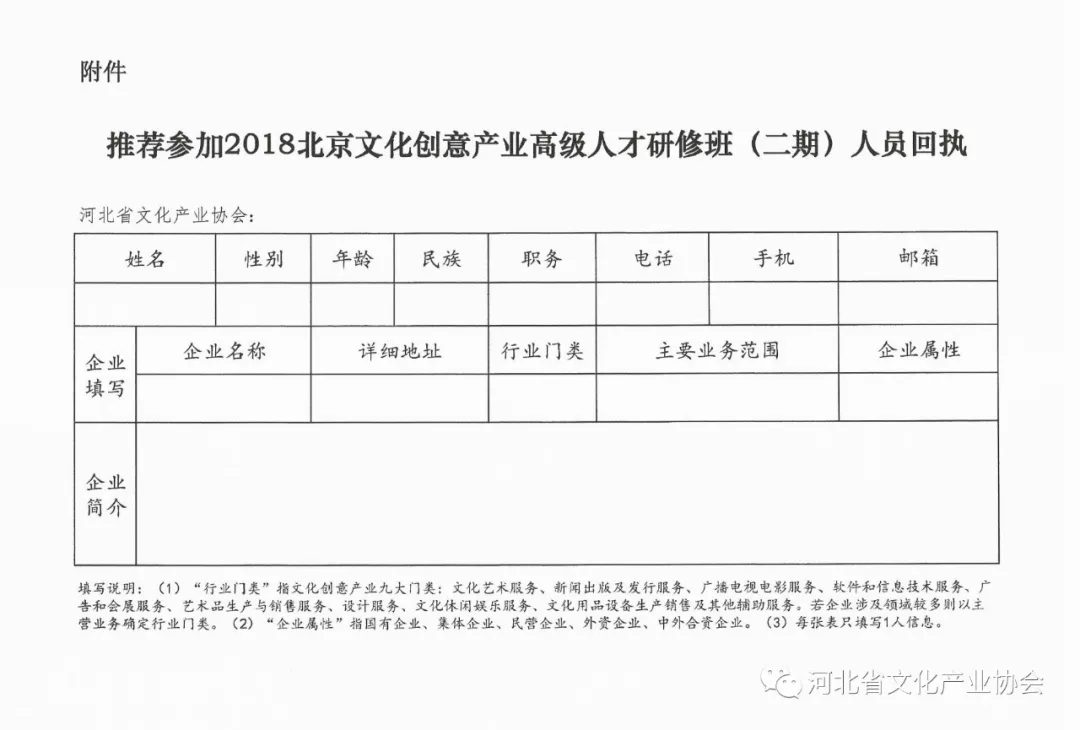 附件

推荐参加2018北京文化创意产业高级人才研修班（二期）人员回执

河北省文化产业协会：

| 姓名 | 性别 | 年龄 | 民族 | 职务 | 电话 | 手机 | 邮箱 |
|---|---|---|---|---|---|---|---|
| | | | | | | | |

| 企业填写 | 企业名称 | 详细地址 | 行业门类 | 主要业务范围 | 企业属性 |
|---|---|---|---|---|---|
| | | | | | |
| 企业简介 | | | | | |

填写说明：（1）“行业门类”指文化创意产业九大门类：文化艺术服务、新闻出版及发行服务、广播电视电影服务、软件和信息技术服务、广告和会展服务、艺术品生产与销售服务、设计服务、文化休闲娱乐服务、文化用品设备生产销售及其他辅助服务。若企业涉及领域较多则以主营业务确定行业门类。（2）“企业属性”指国有企业、集体企业、民营企业、外资企业、中外合资企业。（3）每张表只填写1人信息。

河北省文化产业协会